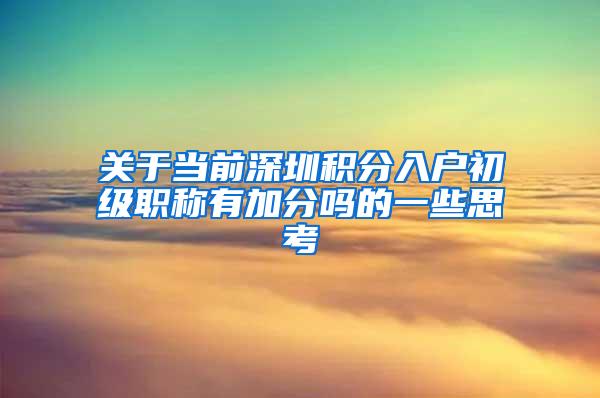 关于当前深圳积分入户初级职称有加分吗的一些思考